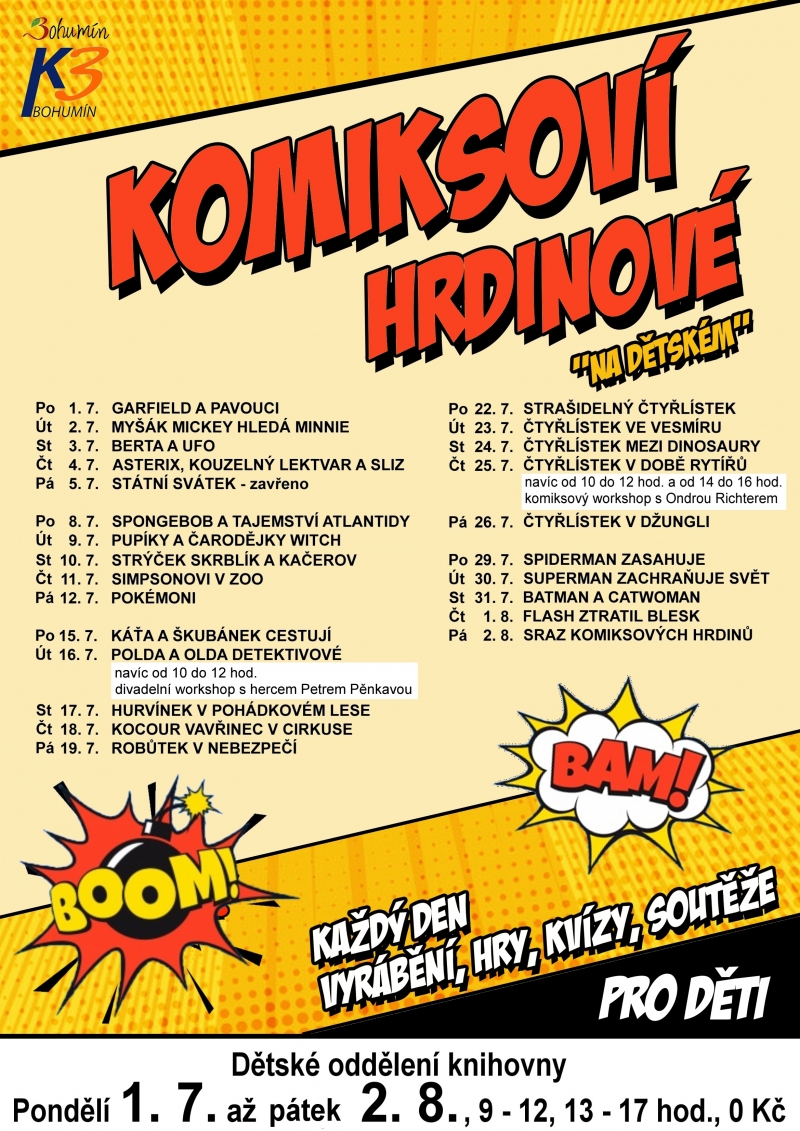 Bohumín
K3
BOHUMÍN

KOMIKSOVÍ HRDINOVÉ

"NA DĚTSKÉM"

Po 1. 7. GARFIELD A PAVOUCI
Út 2. 7. MYŠÁK MICKEY HLEDÁ MINNIE
St 3. 7. BERTA A UFO
Čt 4. 7. ASTERIX, KOUZELNÝ LEKTVAR A SLIZ
Pá 5. 7. STÁTNÍ SVÁTEK - zavřeno

Po 8. 7. SPONGEBOB A TAJEMSTVÍ ATLANTIDY
Út 9. 7. PUPÍKY A ČARODĚJKY WITCH
St 10. 7. STRÝČEK SKRBLÍK A KAČEROV
Čt 11. 7. SIMPSONOVI V ZOO
Pá 12. 7. POKÉMONI

Po 15. 7. KÁŤA A ŠKUBÁNEK CESTUJÍ
Út 16. 7. POLDA A OLDA DETEKTIVOVÉ
navíc od 10 do 12 hod.
divadelní workshop s hercem Petrem Pěnkavou
St 17. 7. HURVÍNEK V POHÁDKOVÉM LESE
Čt 18. 7. KOCOUR VAVŘINEC V CIRKUSE
Pá 19. 7. ROBŮTEK V NEBEZPEČÍ

Po 22. 7. STRAŠIDELNÝ ČTYŘLÍSTEK
Út 23. 7. ČTYŘLÍSTEK VE VESMÍRU
St 24. 7. ČTYŘLÍSTEK MEZI DINOSAURY
Čt 25. 7. ČTYŘLÍSTEK V DOBĚ RYTÍŘŮ
navíc od 10 do 12 hod. a od 14 do 16 hod.
komiksový workshop s Ondrou Richterem
Pá 26. 7. ČTYŘLÍSTEK V DŽUNGLI

Po 29. 7. SPIDERMAN ZASAHUJE
Út 30. 7. SUPERMAN ZACHRAŇUJE SVĚT
St 31. 7. BATMAN A CATWOMAN
Čt 1. 8. FLASH ZTRATIL BLESK
Pá 2. 8. SRAZ KOMIKSOVÝCH HRDINŮ

BAM!

BOOM!

KAŽDÝ DEN VYRÁBĚNÍ, HRY, KVÍZY, SOUTĚŽE

PRO DĚTI

Dětské oddělení knihovny
Pondělí 1. 7. až pátek 2. 8., 9 - 12, 13 - 17 hod., 0 Kč